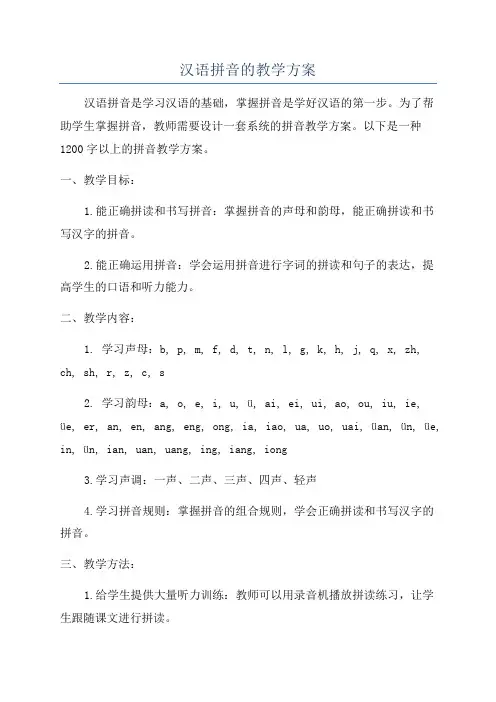 汉语拼音的教学方案

汉语拼音是学习汉语的基础，掌握拼音是学好汉语的第一步。为了帮助学生掌握拼音，教师需要设计一套系统的拼音教学方案。以下是一种1200字以上的拼音教学方案。

一、教学目标：

1.能正确拼读和书写拼音：掌握拼音的声母和韵母，能正确拼读和书写汉字的拼音。

2.能正确运用拼音：学会运用拼音进行字词的拼读和句子的表达，提高学生的口语和听力能力。

二、教学内容：

1. 学习声母：b, p, m, f, d, t, n, l, g, k, h, j, q, x, zh, ch, sh, r, z, c, s

2. 学习韵母：a, o, e, i, u, ü, ai, ei, ui, ao, ou, iu, ie, üe, er, an, en, ang, eng, ong, ia, iao, ua, uo, uai, üan, ün, üe, in, ün, ian, uan, uang, ing, iang, iong

3.学习声调：一声、二声、三声、四声、轻声

4.学习拼音规则：掌握拼音的组合规则，学会正确拼读和书写汉字的拼音。

三、教学方法：

1.给学生提供大量听力训练：教师可以用录音机播放拼读练习，让学生跟随课文进行拼读。